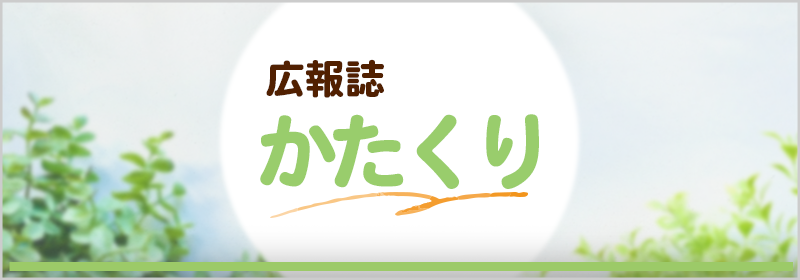 広報誌
かたくり